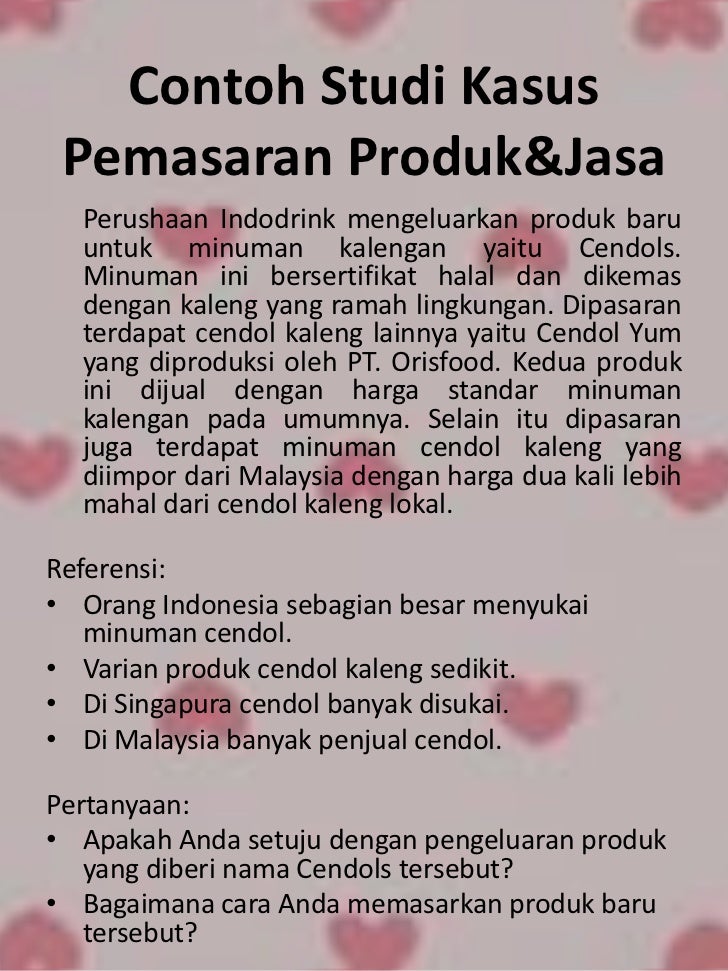 Contoh Studi Kasus Pemasaran Produk&Jasa

Perushaan Indodrink mengeluarkan produk baru untuk minuman kalengan yaitu Cendols. Minuman ini bersertifikat halal dan dikemas dengan kaleng yang ramah lingkungan. Dipasaran terdapat cendol kaleng lainnya yaitu Cendol Yum yang diproduksi oleh PT. Orisfood. Kedua produk ini dijual dengan harga standar minuman kalengan pada umumnya. Selain itu dipasaran juga terdapat minuman cendol kaleng yang diimpor dari Malaysia dengan harga dua kali lebih mahal dari cendol kaleng lokal.

Referensi:
• Orang Indonesia sebagian besar menyukai minuman cendol.
• Varian produk cendol kaleng sedikit.
• Di Singapura cendol banyak disukai.
• Di Malaysia banyak penjual cendol.

Pertanyaan:
• Apakah Anda setuju dengan pengeluaran produk yang diberi nama Cendols tersebut?
• Bagaimana cara Anda memasarkan produk baru tersebut?